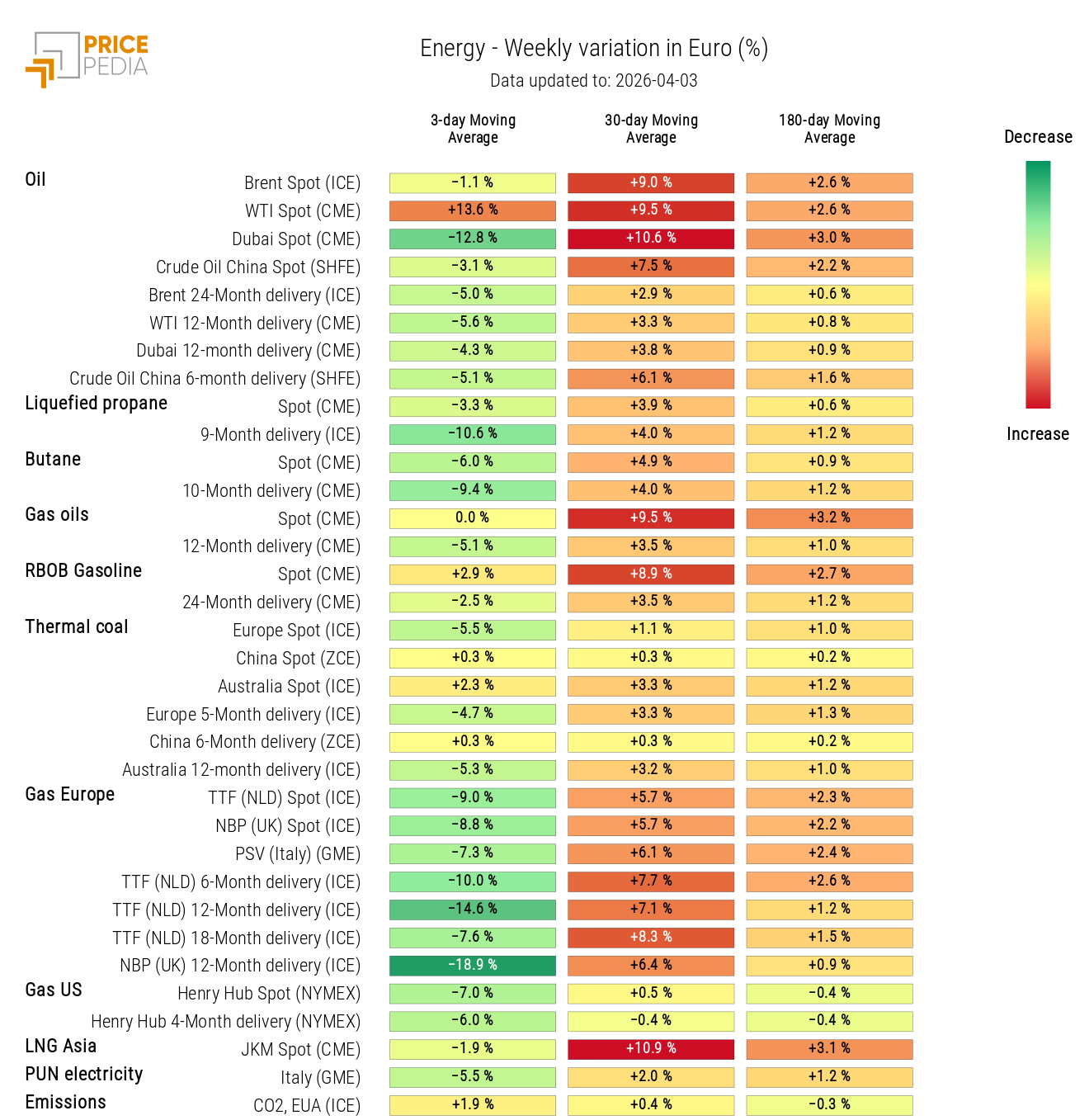 PRICE PEDIA

Energy - Weekly variation in Euro (%)
Data updated to: 2026-04-03

| | | 3-day Moving Average | 30-day Moving Average | 180-day Moving Average |
|---|---|---|---|---|
| Oil | Brent Spot (ICE) | -1.1 % | +9.0 % | +2.6 % |
| | WTI Spot (CME) | +13.6 % | +9.5 % | +2.6 % |
| | Dubai Spot (CME) | -12.8 % | +10.6 % | +3.0 % |
| | Crude Oil China Spot (SHFE) | -3.1 % | +7.5 % | +2.2 % |
| | Brent 24-Month delivery (ICE) | -5.0 % | +2.9 % | +0.6 % |
| | WTI 12-Month delivery (CME) | -5.6 % | +3.3 % | +0.8 % |
| | Dubai 12-month delivery (CME) | -4.3 % | +3.8 % | +0.9 % |
| | Crude Oil China 6-month delivery (SHFE) | -5.1 % | +6.1 % | +1.6 % |
| Liquefied propane | Spot (CME) | -3.3 % | +3.9 % | +0.6 % |
| | 9-Month delivery (ICE) | -10.6 % | +4.0 % | +1.2 % |
| Butane | Spot (CME) | -6.0 % | +4.9 % | +0.9 % |
| | 10-Month delivery (CME) | -9.4 % | +4.0 % | +1.2 % |
| Gas oils | Spot (CME) | 0.0 % | +9.5 % | +3.2 % |
| | 12-Month delivery (CME) | -5.1 % | +3.5 % | +1.0 % |
| RBOB Gasoline | Spot (CME) | +2.9 % | +8.9 % | +2.7 % |
| | 24-Month delivery (CME) | -2.5 % | +3.5 % | +1.2 % |
| Thermal coal | Europe Spot (ICE) | -5.5 % | +1.1 % | +1.0 % |
| | China Spot (ZCE) | +0.3 % | +0.3 % | +0.2 % |
| | Australia Spot (ICE) | +2.3 % | +3.3 % | +1.2 % |
| | Europe 5-Month delivery (ICE) | -4.7 % | +3.3 % | +1.3 % |
| | China 6-Month delivery (ZCE) | +0.3 % | +0.3 % | +0.2 % |
| | Australia 12-month delivery (ICE) | -5.3 % | +3.2 % | +1.0 % |
| Gas Europe | TTF (NLD) Spot (ICE) | -9.0 % | +5.7 % | +2.3 % |
| | NBP (UK) Spot (ICE) | -8.8 % | +5.7 % | +2.2 % |
| | PSV (Italy) (GME) | -7.3 % | +6.1 % | +2.4 % |
| | TTF (NLD) 6-Month delivery (ICE) | -10.0 % | +7.7 % | +2.6 % |
| | TTF (NLD) 12-Month delivery (ICE) | -14.6 % | +7.1 % | +1.2 % |
| | TTF (NLD) 18-Month delivery (ICE) | -7.6 % | +8.3 % | +1.5 % |
| | NBP (UK) 12-Month delivery (ICE) | -18.9 % | +6.4 % | +0.9 % |
| Gas US | Henry Hub Spot (NYMEX) | -7.0 % | +0.5 % | -0.4 % |
| | Henry Hub 4-Month delivery (NYMEX) | -6.0 % | -0.4 % | -0.4 % |
| LNG Asia | JKM Spot (CME) | -1.9 % | +10.9 % | +3.1 % |
| PUN electricity | Italy (GME) | -5.5 % | +2.0 % | +1.2 % |
| Emissions | CO2, EUA (ICE) | +1.9 % | +0.4 % | -0.3 % |

Decrease
Increase